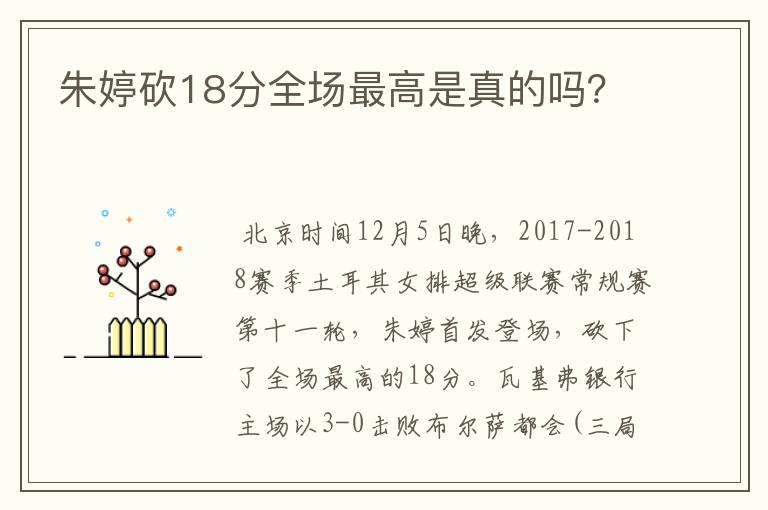 朱婷砍18分全场最高是真的吗?

北京时间12月5日晚，2017-2018赛季土耳其女排超级联赛常规赛第十一轮，朱婷首发登场，砍下了全场最高的18分。瓦基弗银行主场以3-0击败布尔萨都会(三局